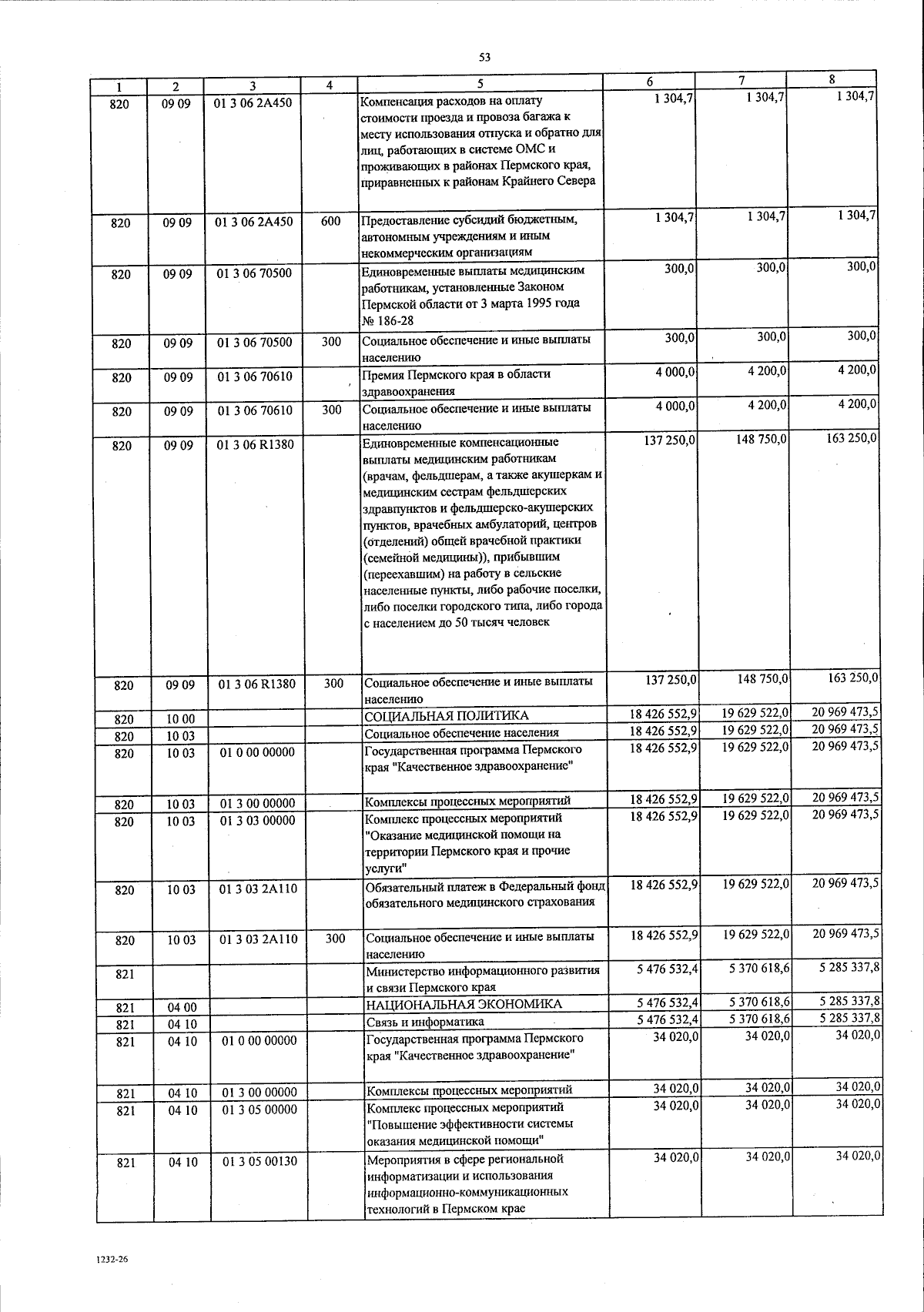 53

| 1 | 2 | 3 | 4 | 5 | 6 | 7 | 8 |
|---|---|---|---|---|---|---|---|
| 820 | 09 09 | 01 3 06 2A450 |  | Компенсация расходов на оплату стоимости проезда и провоза багажа к месту использования отпуска и обратно для лиц, работающих в системе ОМС и проживающих в районах Пермского края, приравненных к районам Крайнего Севера | 1 304,7 | 1 304,7 | 1 304,7 |
| 820 | 09 09 | 01 3 06 2A450 | 600 | Предоставление субсидий бюджетным, автономным учреждениям и иным некоммерческим организациям | 1 304,7 | 1 304,7 | 1 304,7 |
| 820 | 09 09 | 01 3 06 70500 |  | Единовременные выплаты медицинским работникам, установленные Законом Пермской области от 3 марта 1995 года № 186-28 | 300,0 | 300,0 | 300,0 |
| 820 | 09 09 | 01 3 06 70500 | 300 | Социальное обеспечение и иные выплаты населению | 300,0 | 300,0 | 300,0 |
| 820 | 09 09 | 01 3 06 70610 |  | Премия Пермского края в области здравоохранения | 4 000,0 | 4 200,0 | 4 200,0 |
| 820 | 09 09 | 01 3 06 70610 | 300 | Социальное обеспечение и иные выплаты населению | 4 000,0 | 4 200,0 | 4 200,0 |
| 820 | 09 09 | 01 3 06 R1380 |  | Единовременные компенсационные выплаты медицинским работникам (врачам, фельдшерам, а также акушеркам и медицинским сестрам фельдшерских здравпунктов и фельдшерско-акушерских пунктов, врачебных амбулаторий, центров (отделений) общей врачебной практики (семейной медицины)), прибывшим (переехавшим) на работу в сельские населенные пункты, либо рабочие поселки, либо поселки городского типа, либо города с населением до 50 тысяч человек | 137 250,0 | 148 750,0 | 163 250,0 |
| 820 | 09 09 | 01 3 06 R1380 | 300 | Социальное обеспечение и иные выплаты населению | 137 250,0 | 148 750,0 | 163 250,0 |
| 820 | 10 00 |  |  | СОЦИАЛЬНАЯ ПОЛИТИКА | 18 426 552,9 | 19 629 522,0 | 20 969 473,5 |
| 820 | 10 03 |  |  | Социальное обеспечение населения | 18 426 552,9 | 19 629 522,0 | 20 969 473,5 |
| 820 | 10 03 | 01 0 00 00000 |  | Государственная программа Пермского края "Качественное здравоохранение" | 18 426 552,9 | 19 629 522,0 | 20 969 473,5 |
| 820 | 10 03 | 01 3 00 00000 |  | Комплексы процессных мероприятий | 18 426 552,9 | 19 629 522,0 | 20 969 473,5 |
| 820 | 10 03 | 01 3 03 00000 |  | Комплекс процессных мероприятий "Оказание медицинской помощи на территории Пермского края и прочие услуги" | 18 426 552,9 | 19 629 522,0 | 20 969 473,5 |
| 820 | 10 03 | 01 3 03 2A110 |  | Обязательный платеж в Федеральный фонд обязательного медицинского страхования | 18 426 552,9 | 19 629 522,0 | 20 969 473,5 |
| 820 | 10 03 | 01 3 03 2A110 | 300 | Социальное обеспечение и иные выплаты населению | 18 426 552,9 | 19 629 522,0 | 20 969 473,5 |
| 821 |  |  |  | Министерство информационного развития и связи Пермского края | 5 476 532,4 | 5 370 618,6 | 5 285 337,8 |
| 821 | 04 00 |  |  | НАЦИОНАЛЬНАЯ ЭКОНОМИКА | 5 476 532,4 | 5 370 618,6 | 5 285 337,8 |
| 821 | 04 10 |  |  | Связь и информатика | 5 476 532,4 | 5 370 618,6 | 5 285 337,8 |
| 821 | 04 10 | 01 0 00 00000 |  | Государственная программа Пермского края "Качественное здравоохранение" | 34 020,0 | 34 020,0 | 34 020,0 |
| 821 | 04 10 | 01 3 00 00000 |  | Комплексы процессных мероприятий | 34 020,0 | 34 020,0 | 34 020,0 |
| 821 | 04 10 | 01 3 05 00000 |  | Комплекс процессных мероприятий "Повышение эффективности системы оказания медицинской помощи" | 34 020,0 | 34 020,0 | 34 020,0 |
| 821 | 04 10 | 01 3 05 00130 |  | Мероприятия в сфере региональной информатизации и использования информационно-коммуникационных технологий в Пермском крае | 34 020,0 | 34 020,0 | 34 020,0 |

1232-26